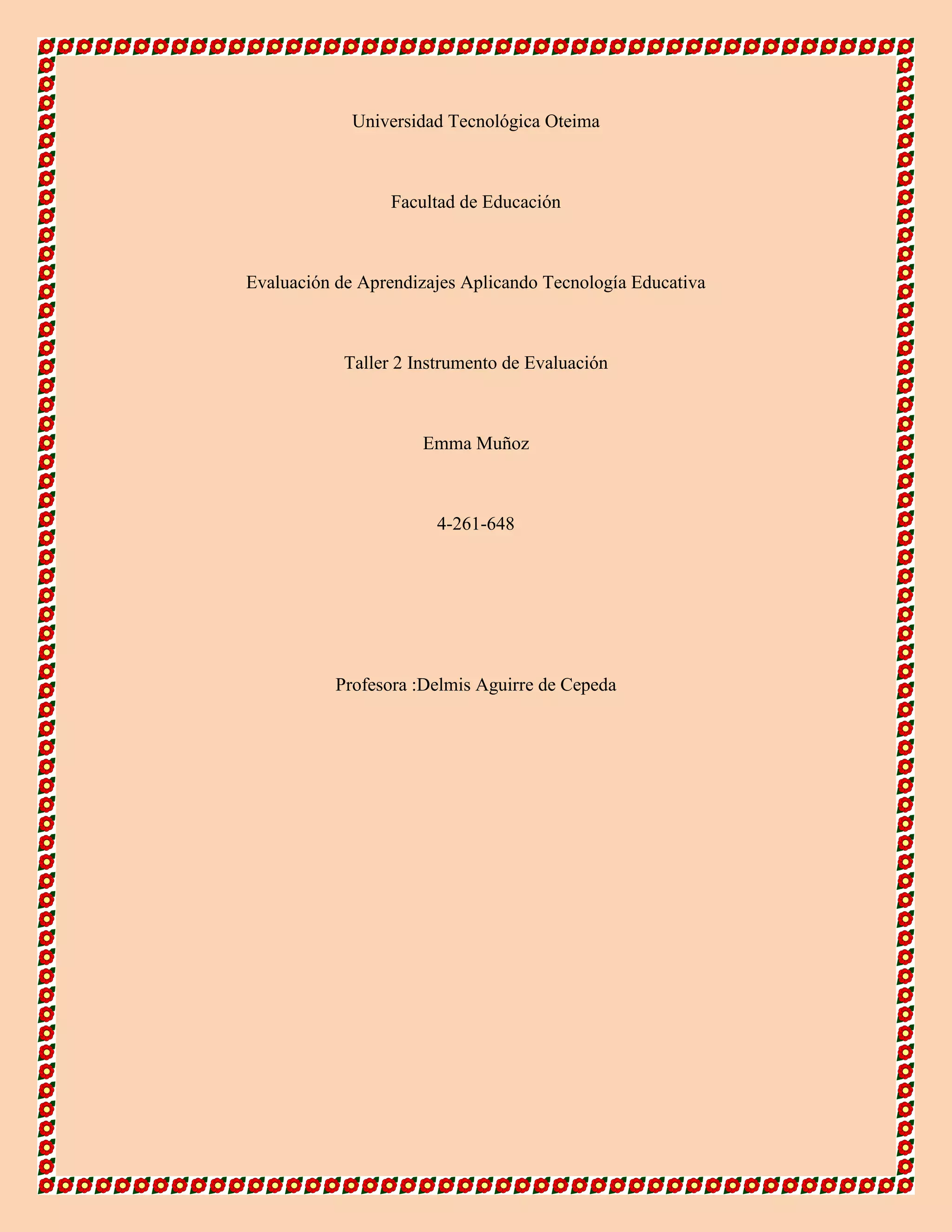 Universidad Tecnológica Oteima

Facultad de Educación

Evaluación de Aprendizajes Aplicando Tecnología Educativa

Taller 2 Instrumento de Evaluación

Emma Muñoz

4-261-648

Profesora :Delmis Aguirre de Cepeda